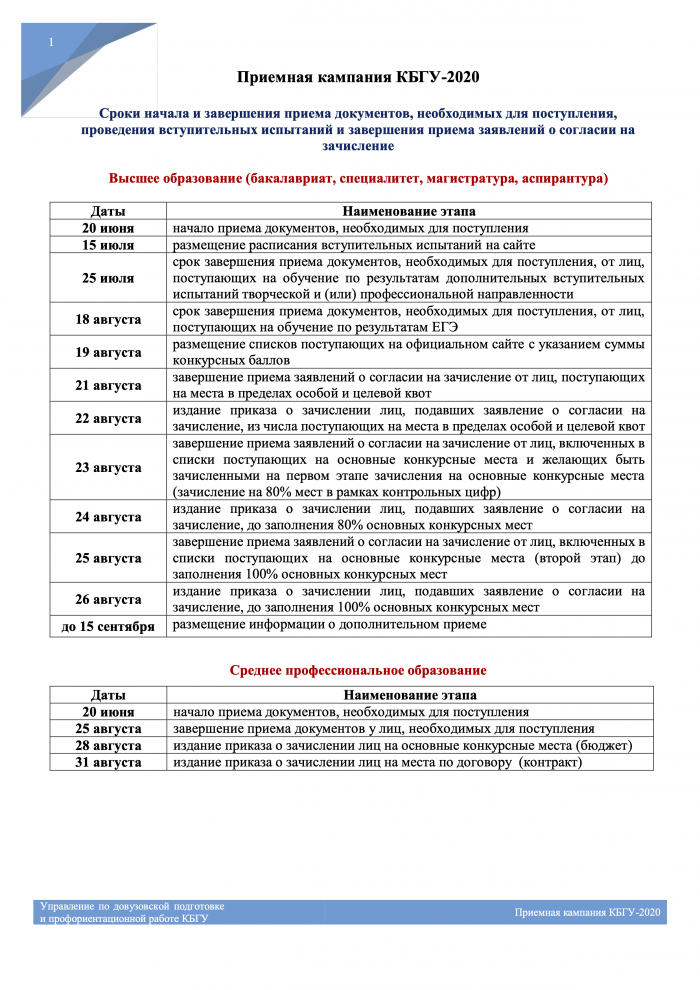 1

Приемная кампания КБГУ-2020

Сроки начала и завершения приема документов, необходимых для поступления, проведения вступительных испытаний и завершения приема заявлений о согласии на зачисление

Высшее образование (бакалавриат, специалитет, магистратура, аспирантура)

| Даты | Наименование этапа |
|---|---|
| 20 июня | начало приема документов, необходимых для поступления |
| 15 июля | размещение расписания вступительных испытаний на сайте |
| 25 июля | срок завершения приема документов, необходимых для поступления, от лиц, поступающих на обучение по результатам дополнительных вступительных испытаний творческой и (или) профессиональной направленности |
| 18 августа | срок завершения приема документов, необходимых для поступления, от лиц, поступающих на обучение по результатам ЕГЭ |
| 19 августа | размещение списков поступающих на официальном сайте с указанием суммы конкурсных баллов |
| 21 августа | завершение приема заявлений о согласии на зачисление от лиц, поступающих на места в пределах особой и целевой квот |
| 22 августа | издание приказа о зачислении лиц, подавших заявление о согласии на зачисление, из числа поступающих на места в пределах особой и целевой квот |
| 23 августа | завершение приема заявлений о согласии на зачисление от лиц, включенных в списки поступающих на основные конкурсные места и желающих быть зачисленными на первом этапе зачисления на основные конкурсные места (зачисление на 80% мест в рамках контрольных цифр) |
| 24 августа | издание приказа о зачислении лиц, подавших заявление о согласии на зачисление, до заполнения 80% основных конкурсных мест |
| 25 августа | завершение приема заявлений о согласии на зачисление от лиц, включенных в списки поступающих на основные конкурсные места (второй этап) до заполнения 100% основных конкурсных мест |
| 26 августа | издание приказа о зачислении лиц, подавших заявление о согласии на зачисление, до заполнения 100% основных конкурсных мест |
| до 15 сентября | размещение информации о дополнительном приеме |

Среднее профессиональное образование

| Даты | Наименование этапа |
|---|---|
| 20 июня | начало приема документов, необходимых для поступления |
| 25 августа | завершение приема документов у лиц, необходимых для поступления |
| 28 августа | издание приказа о зачислении лиц на основные конкурсные места (бюджет) |
| 31 августа | издание приказа о зачислении лиц на места по договору (контракт) |

Управление по довузовской подготовке и профориентационной работе КБГУ

Приемная кампания КБГУ-2020